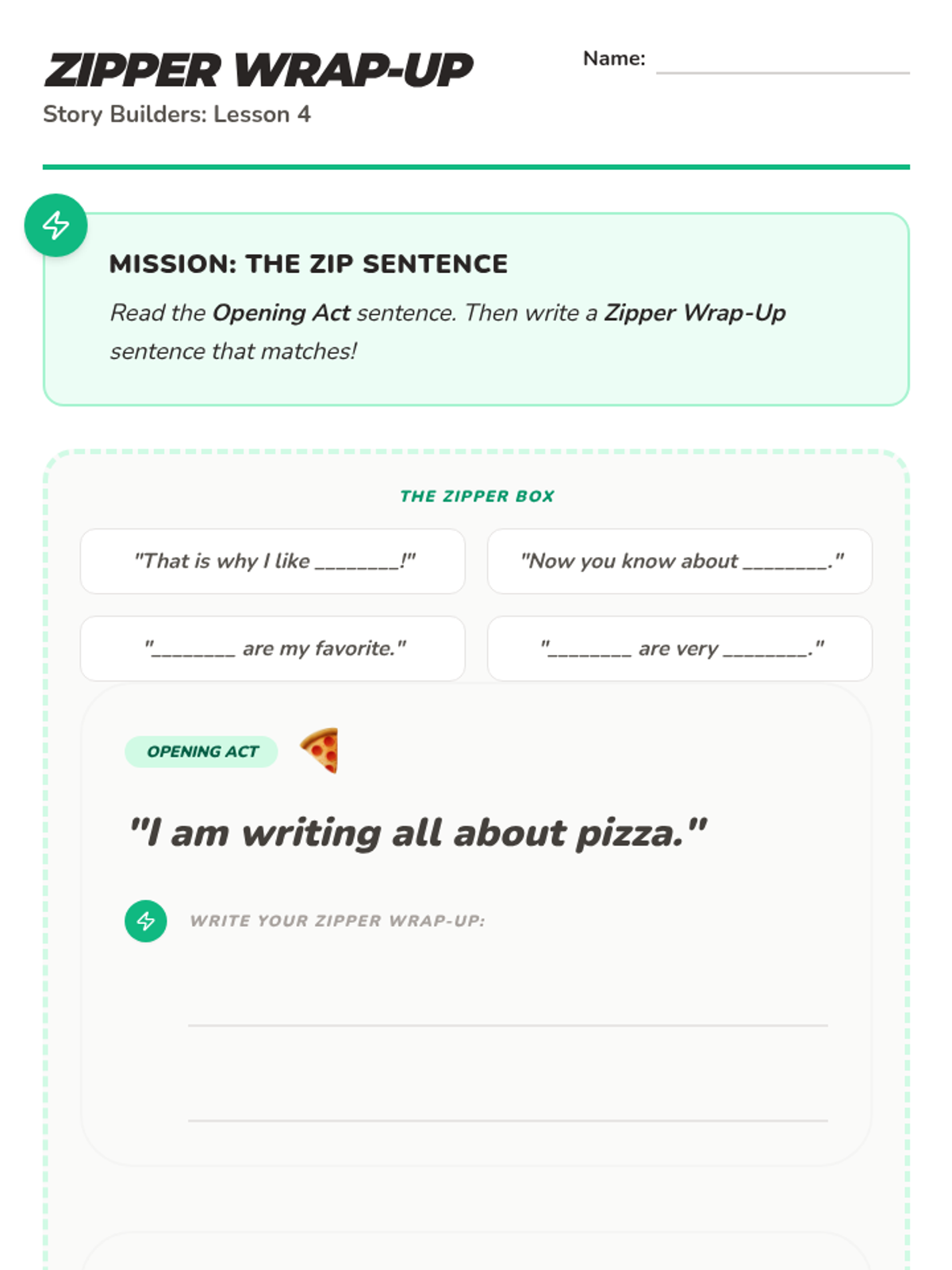 ZIPPER WRAP-UP

Story Builders: Lesson 4

Name: ____

MISSION: THE ZIP SENTENCE

Read the Opening Act sentence. Then write a Zipper Wrap-Up sentence that matches!

THE ZIPPER BOX

"That is why I like ____!"

"Now you know about ____."

"____ are my favorite."

"____ are very ____."

OPENING ACT

"I am writing all about pizza."

WRITE YOUR ZIPPER WRAP-UP:

____

____